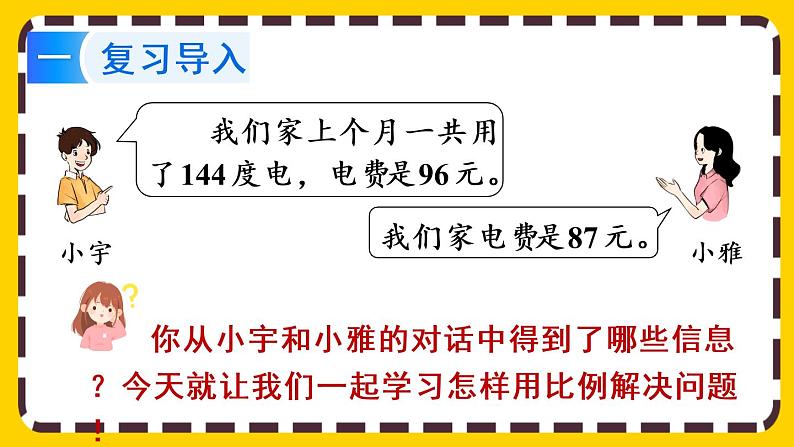 一 复习导入

我们家上个月一共用了144度电，电费是96元。

我们家电费是87元。

小宇

小雅

你从小宇和小雅的对话中得到了哪些信息？今天就让我们一起学习怎样用比例解决问题！